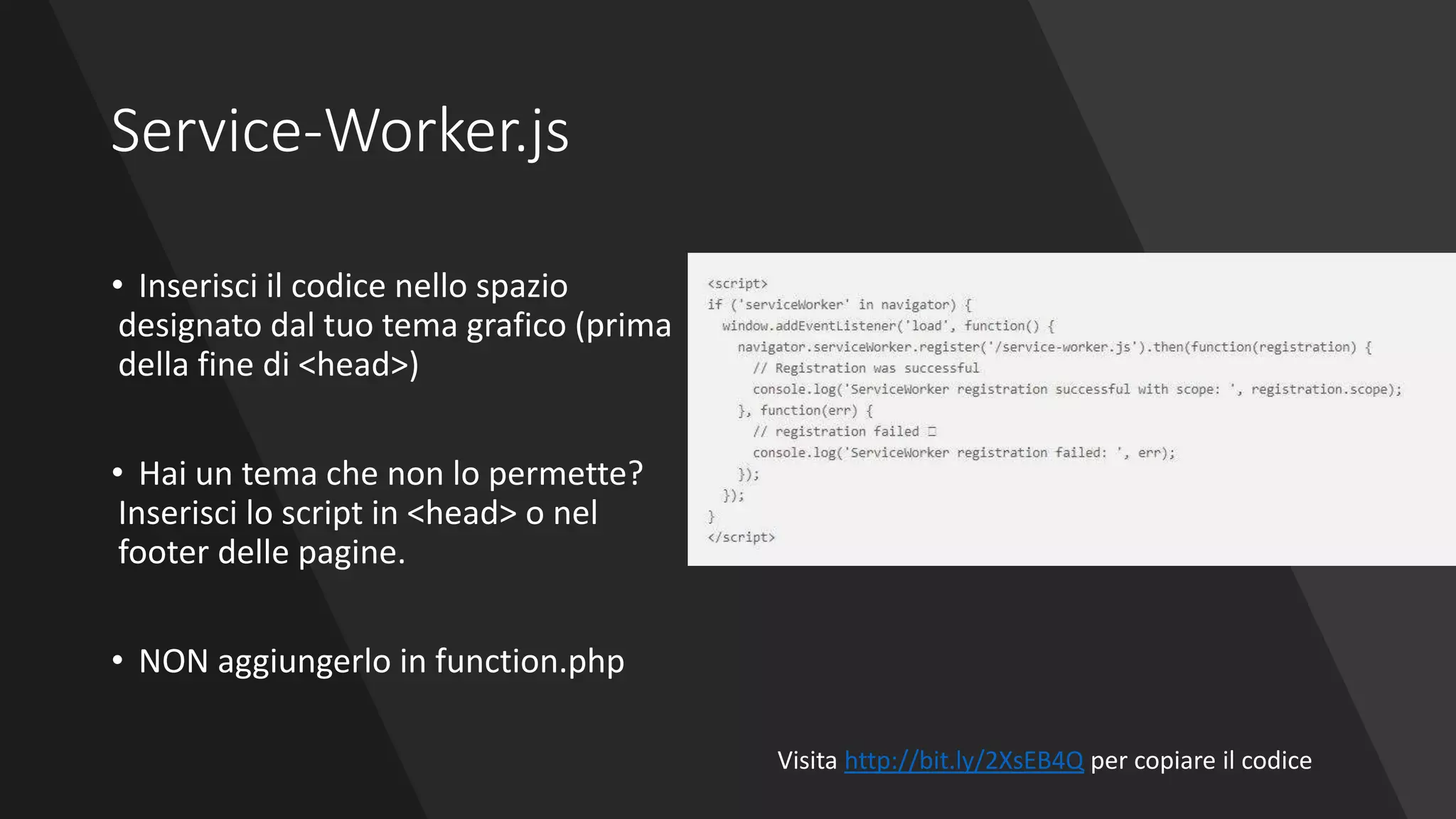 Service-Worker.js

• Inserisci il codice nello spazio designato dal tuo tema grafico (prima della fine di <head>)

• Hai un tema che non lo permette? Inserisci lo script in <head> o nel footer delle pagine.

• NON aggiungerlo in function.php

<script>
if ('serviceWorker' in navigator) {
  window.addEventListener('load', function() {
    navigator.serviceWorker.register('/service-worker.js').then(function(registration) {
      // Registration was successful
      console.log('ServiceWorker registration successful with scope: ', registration.scope);
    }, function(err) {
      // registration failed □
      console.log('ServiceWorker registration failed: ', err);
    });
  });
}
</script>

Visita http://bit.ly/2XsEB4Q per copiare il codice